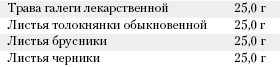 | | |
|---|---|
| Трава галеги лекарственной | 25,0 г |
| Листья толокнянки обыкновенной | 25,0 г |
| Листья брусники | 25,0 г |
| Листья черники | 25,0 г |